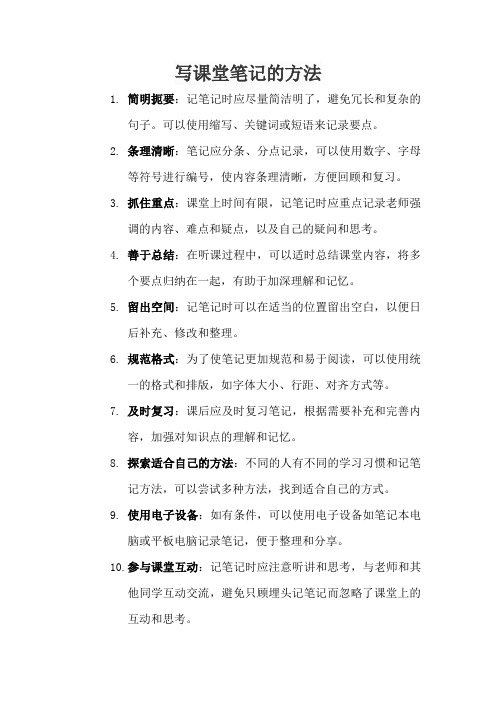 写课堂笔记的方法

1. 简明扼要：记笔记时应尽量简洁明了，避免冗长和复杂的句子。可以使用缩写、关键词或短语来记录要点。

2. 条理清晰：笔记应分条、分点记录，可以使用数字、字母等符号进行编号，使内容条理清晰，方便回顾和复习。

3. 抓住重点：课堂上时间有限，记笔记时应重点记录老师强调的内容、难点和疑点，以及自己的疑问和思考。

4. 善于总结：在听课过程中，可以适时总结课堂内容，将多个要点归纳在一起，有助于加深理解和记忆。

5. 留出空间：记笔记时可以在适当的位置留出空白，以便日后补充、修改和整理。

6. 规范格式：为了使笔记更加规范和易于阅读，可以使用统一的格式和排版，如字体大小、行距、对齐方式等。

7. 及时复习：课后应及时复习笔记，根据需要补充和完善内容，加强对知识点的理解和记忆。

8. 探索适合自己的方法：不同的人有不同的学习习惯和记笔记方法，可以尝试多种方法，找到适合自己的方式。

9. 使用电子设备：如有条件，可以使用电子设备如笔记本电脑或平板电脑记录笔记，便于整理和分享。

10. 参与课堂互动：记笔记时应注意听讲和思考，与老师和其他同学互动交流，避免只顾埋头记笔记而忽略了课堂上的互动和思考。